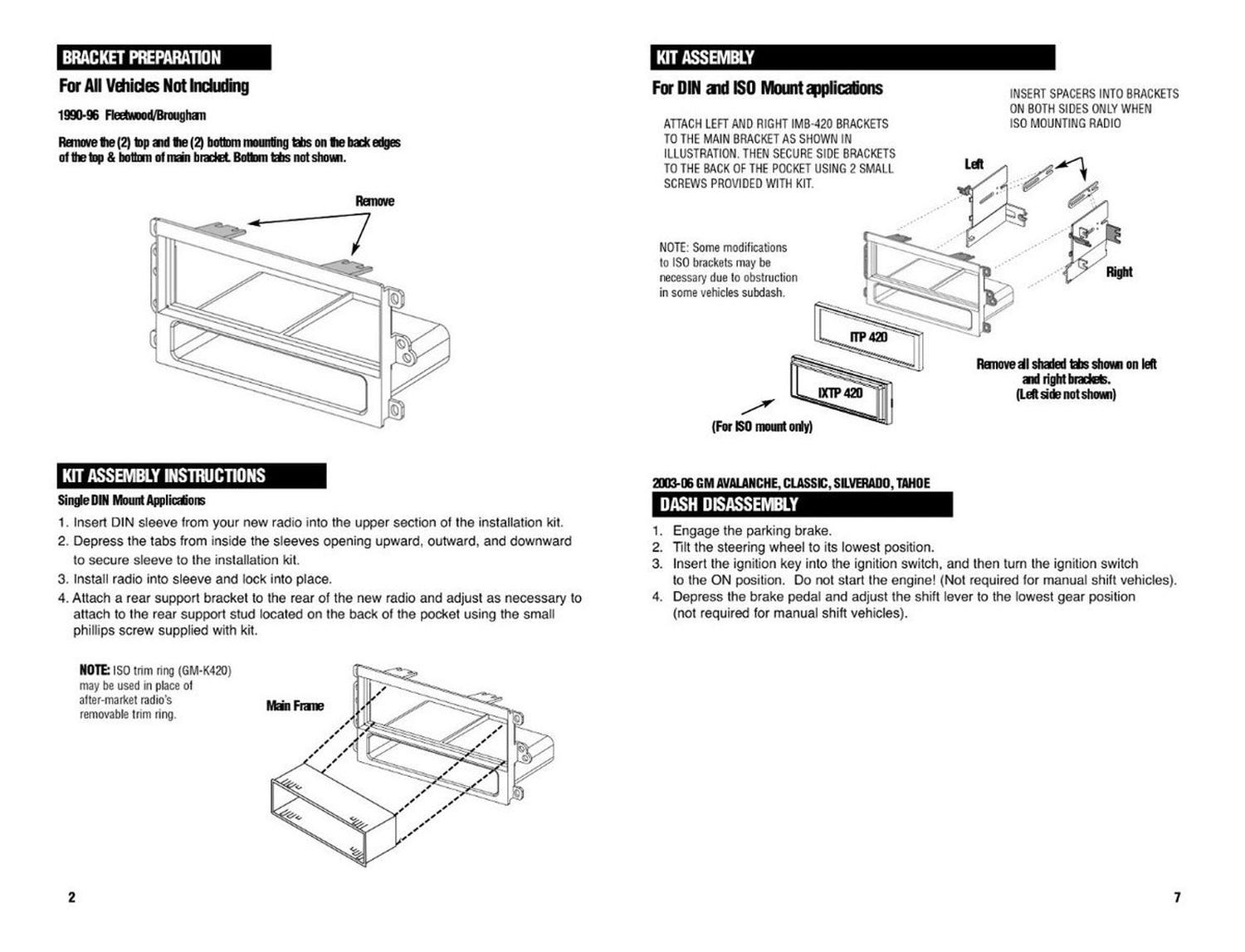 BRACKET PREPARATION

For All Vehicles Not Including

1990-96 Fleetwood/Brougham

Remove the (2) top and the (2) bottom mounting tabs on the back edges of the top & bottom of main bracket. Bottom tabs not shown.

Remove

KIT ASSEMBLY INSTRUCTIONS

Single DIN Mount Applications

1. Insert DIN sleeve from your new radio into the upper section of the installation kit.
2. Depress the tabs from inside the sleeves opening upward, outward, and downward to secure sleeve to the installation kit.
3. Install radio into sleeve and lock into place.
4. Attach a rear support bracket to the rear of the new radio and adjust as necessary to attach to the rear support stud located on the back of the pocket using the small phillips screw supplied with kit.

NOTE: ISO trim ring (GM-K420) may be used in place of after-market radio's removable trim ring.

Main Frame

2

KIT ASSEMBLY

For DIN and ISO Mount applications

ATTACH LEFT AND RIGHT IMB-420 BRACKETS TO THE MAIN BRACKET AS SHOWN IN ILLUSTRATION. THEN SECURE SIDE BRACKETS TO THE BACK OF THE POCKET USING 2 SMALL SCREWS PROVIDED WITH KIT.

INSERT SPACERS INTO BRACKETS ON BOTH SIDES ONLY WHEN ISO MOUNTING RADIO

Left

Right

NOTE: Some modifications to ISO brackets may be necessary due to obstruction in some vehicles subdash.

ITP 420

IXTP 420

(For ISO mount only)

Remove all shaded tabs shown on left and right brackets. (Left side not shown)

2003-06 GM AVALANCHE, CLASSIC, SILVERADO, TAHOE

DASH DISASSEMBLY

1. Engage the parking brake.
2. Tilt the steering wheel to its lowest position.
3. Insert the ignition key into the ignition switch, and then turn the ignition switch to the ON position. Do not start the engine! (Not required for manual shift vehicles).
4. Depress the brake pedal and adjust the shift lever to the lowest gear position (not required for manual shift vehicles).

7